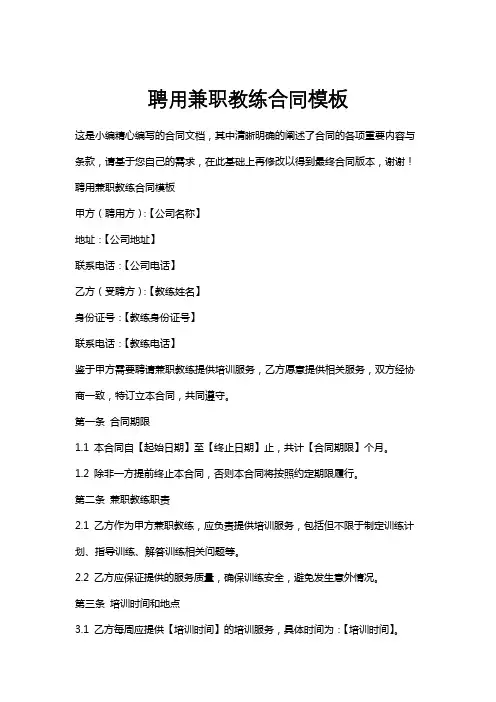 聘用兼职教练合同模板

这是小编精心编写的合同文档，其中清晰明确的阐述了合同的各项重要内容与条款，请基于您自己的需求，在此基础上再修改以得到最终合同版本，谢谢！

聘用兼职教练合同模板

甲方（聘用方）:【公司名称】

地址：【公司地址】

联系电话：【公司电话】

乙方（受聘方）:【教练姓名】

身份证号：【教练身份证号】

联系电话：【教练电话】

鉴于甲方需要聘请兼职教练提供培训服务，乙方愿意提供相关服务，双方经协商一致，特订立本合同，共同遵守。

第一条 合同期限

1.1 本合同自【起始日期】至【终止日期】止，共计【合同期限】个月。

1.2 除非一方提前终止本合同，否则本合同将按照约定期限履行。

第二条 兼职教练职责

2.1 乙方作为甲方兼职教练，应负责提供培训服务，包括但不限于制定训练计划、指导训练、解答训练相关问题等。

2.2 乙方应保证提供的服务质量，确保训练安全，避免发生意外情况。

第三条 培训时间和地点

3.1 乙方每周应提供【培训时间】的培训服务，具体时间为：【培训时间】。